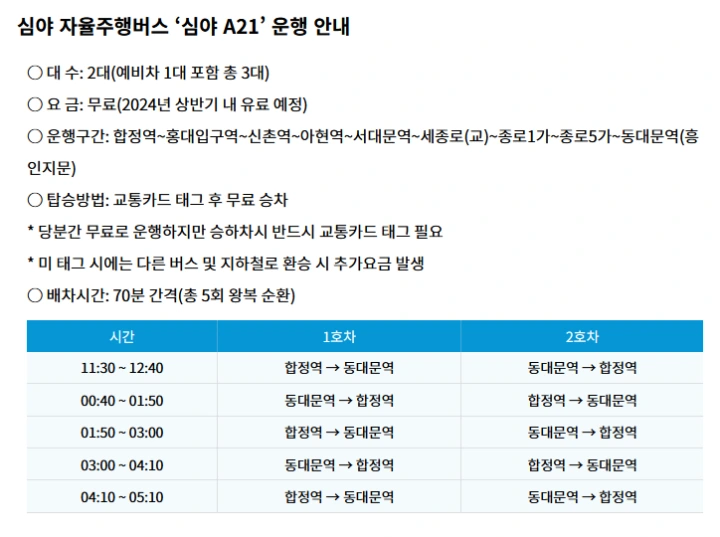 심야 자율주행버스 ‘심야 A21’ 운행 안내

○ 대 수: 2대(예비차 1대 포함 총 3대)

○ 요 금: 무료(2024년 상반기 내 유료 예정)

○ 운행구간: 합정역~홍대입구역~신촌역~아현역~서대문역~세종로(교)~종로1가~종로5가~동대문역(흥인지문)

○ 탑승방법: 교통카드 태그 후 무료 승차

* 당분간 무료로 운행하지만 승하차시 반드시 교통카드 태그 필요

* 미 태그 시에는 다른 버스 및 지하철로 환승 시 추가요금 발생

○ 배차시간: 70분 간격(총 5회 왕복 순환)

| 시간 | 1호차 | 2호차 |
|---|---|---|
| 11:30 ~ 12:40 | 합정역 → 동대문역 | 동대문역 → 합정역 |
| 00:40 ~ 01:50 | 동대문역 → 합정역 | 합정역 → 동대문역 |
| 01:50 ~ 03:00 | 합정역 → 동대문역 | 동대문역 → 합정역 |
| 03:00 ~ 04:10 | 동대문역 → 합정역 | 합정역 → 동대문역 |
| 04:10 ~ 05:10 | 합정역 → 동대문역 | 동대문역 → 합정역 |